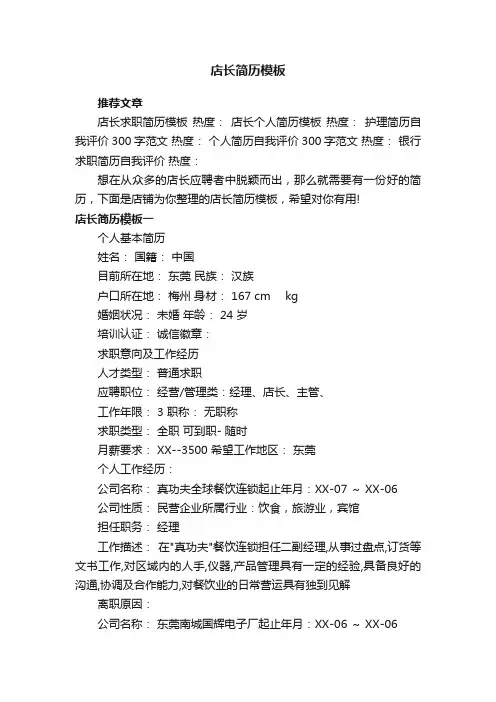 店长简历模板

推荐文章

店长求职简历模板 热度： 店长个人简历模板 热度： 护理简历自我评价 300 字范文 热度： 个人简历自我评价 300 字范文 热度： 银行求职简历自我评价 热度：

想在从众多的店长应聘者中脱颖而出，那么就需要有一份好的简历，下面是店铺为你整理的店长简历模板，希望对你有用!

店长简历模板一

个人基本简历

姓名： 国籍： 中国

目前所在地： 东莞 民族： 汉族

户口所在地： 梅州 身材： 167 cm kg

婚姻状况： 未婚 年龄： 24 岁

培训认证： 诚信徽章：

求职意向及工作经历

人才类型： 普通求职

应聘职位： 经营/管理类：经理、店长、主管、

工作年限： 3 职称： 无职称

求职类型： 全职 可到职- 随时

月薪要求： XX--3500 希望工作地区： 东莞

个人工作经历：

公司名称： 真功夫全球餐饮连锁起止年月：XX-07 ~ XX-06

公司性质： 民营企业所属行业：饮食，旅游业，宾馆

担任职务： 经理

工作描述： 在"真功夫"餐饮连锁担任二副经理,从事过盘点,订货等文书工作,对区域内的人手,仪器,产品管理具有一定的经验,具备良好的沟通,协调及合作能力,对餐饮业的日常营运具有独到见解

离职原因：

公司名称： 东莞南城国辉电子厂起止年月：XX-06 ~ XX-06